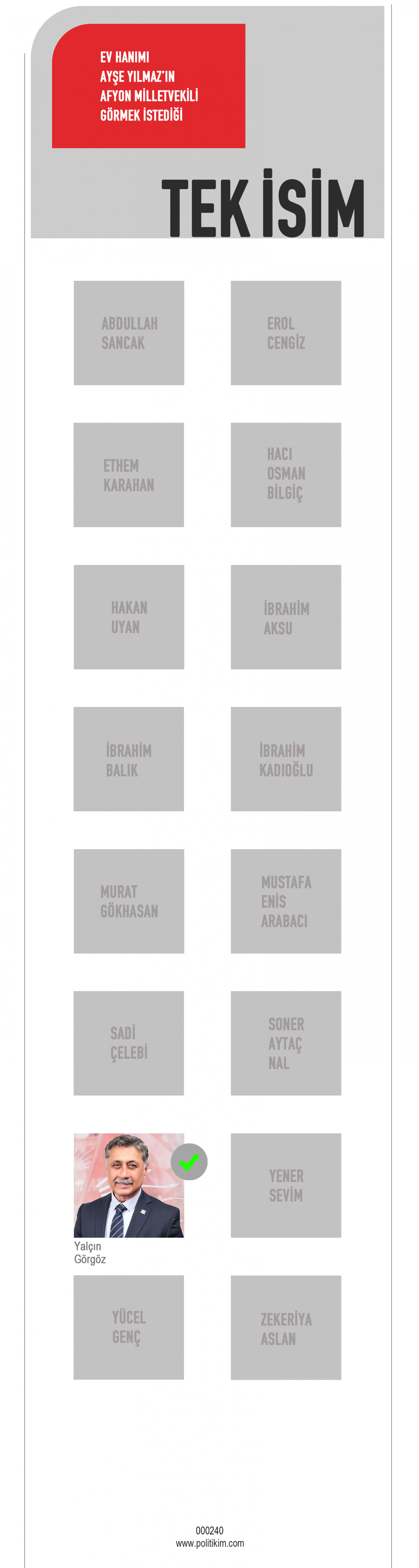 EV HANIMI
AYŞE YILMAZ'IN
AFYON MİLLETVEKİLİ
GÖRMEK İSTEDİĞİ

TEK İSİM

ABDULLAH
SANCAK

EROL
CENGİZ

ETHEM
KARAHAN

HACI
OSMAN
BİLGİÇ

HAKAN
UYAN

İBRAHİM
AKSU

İBRAHİM
BALIK

İBRAHİM
KADIOĞLU

MURAT
GÖKHASAN

MUSTAFA
ENİS
ARABACI

SADİ
ÇELEBİ

SONER
AYTAÇ
NAL

Yalçın
Görgöz

YENER
SEVİM

YÜCEL
GENÇ

ZEKERİYA
ASLAN

000240
www.politikim.com